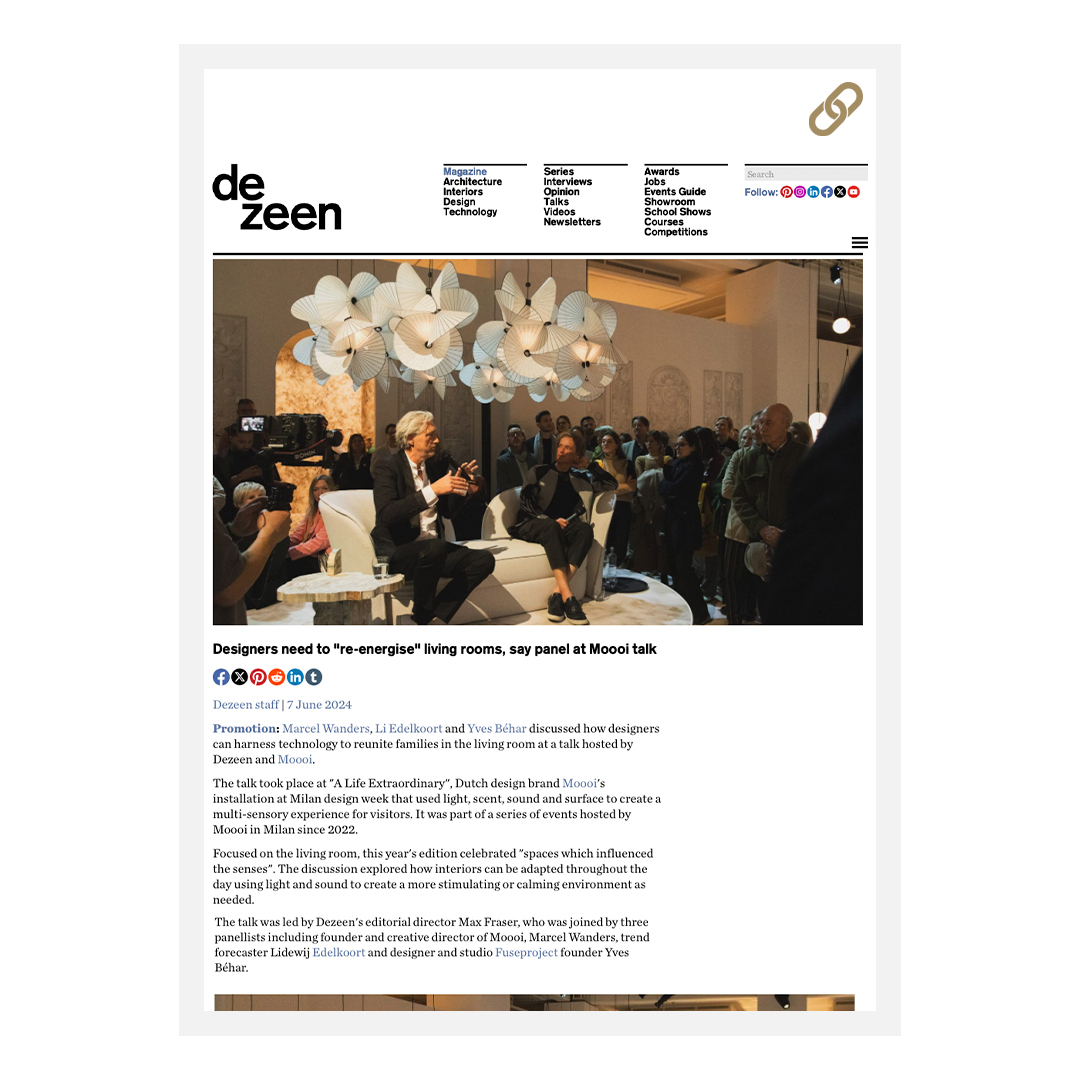 de
zeen

Magazine
Architecture
Interiors
Design
Technology

Series
Interviews
Opinion
Talks
Videos
Newsletters

Awards
Jobs
Events Guide
Showroom
School Shows
Courses
Competitions

Search
Follow:

Designers need to "re-energise" living rooms, say panel at Moooi talk

Dezeen staff | 7 June 2024

Promotion: Marcel Wanders, Li Edelkoort and Yves Béhar discussed how designers can harness technology to reunite families in the living room at a talk hosted by Dezeen and Moooi.

The talk took place at "A Life Extraordinary", Dutch design brand Moooi's installation at Milan design week that used light, scent, sound and surface to create a multi-sensory experience for visitors. It was part of a series of events hosted by Moooi in Milan since 2022.

Focused on the living room, this year's edition celebrated "spaces which influenced the senses". The discussion explored how interiors can be adapted throughout the day using light and sound to create a more stimulating or calming environment as needed.

The talk was led by Dezeen's editorial director Max Fraser, who was joined by three panellists including founder and creative director of Moooi, Marcel Wanders, trend forecaster Lidewij Edelkoort and designer and studio Fuseproject founder Yves Béhar.